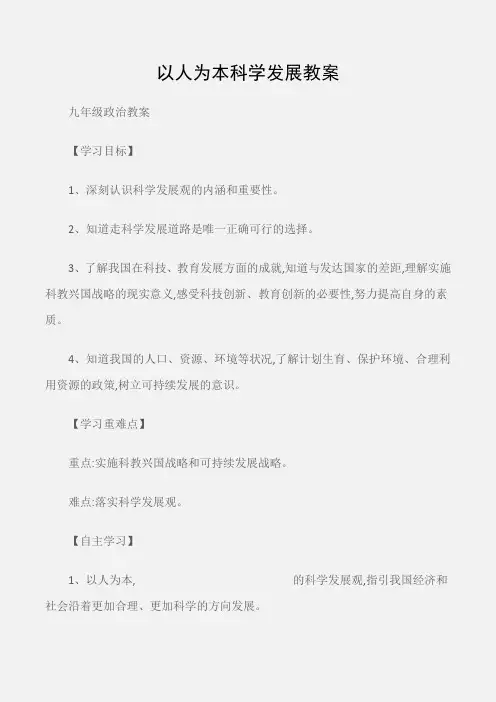 以人为本科学发展教案

九年级政治教案

【学习目标】

1、深刻认识科学发展观的内涵和重要性。

2、知道走科学发展道路是唯一正确可行的选择。

3、了解我国在科技、教育发展方面的成就,知道与发达国家的差距,理解实施科教兴国战略的现实意义,感受科技创新、教育创新的必要性,努力提高自身的素质。

4、知道我国的人口、资源、环境等状况,了解计划生育、保护环境、合理利用资源的政策,树立可持续发展的意识。

【学习重难点】

重点:实施科教兴国战略和可持续发展战略。

难点:落实科学发展观。

【自主学习】

1、以人为本, 的科学发展观,指引我国经济和社会沿着更加合理、更加科学的方向发展。